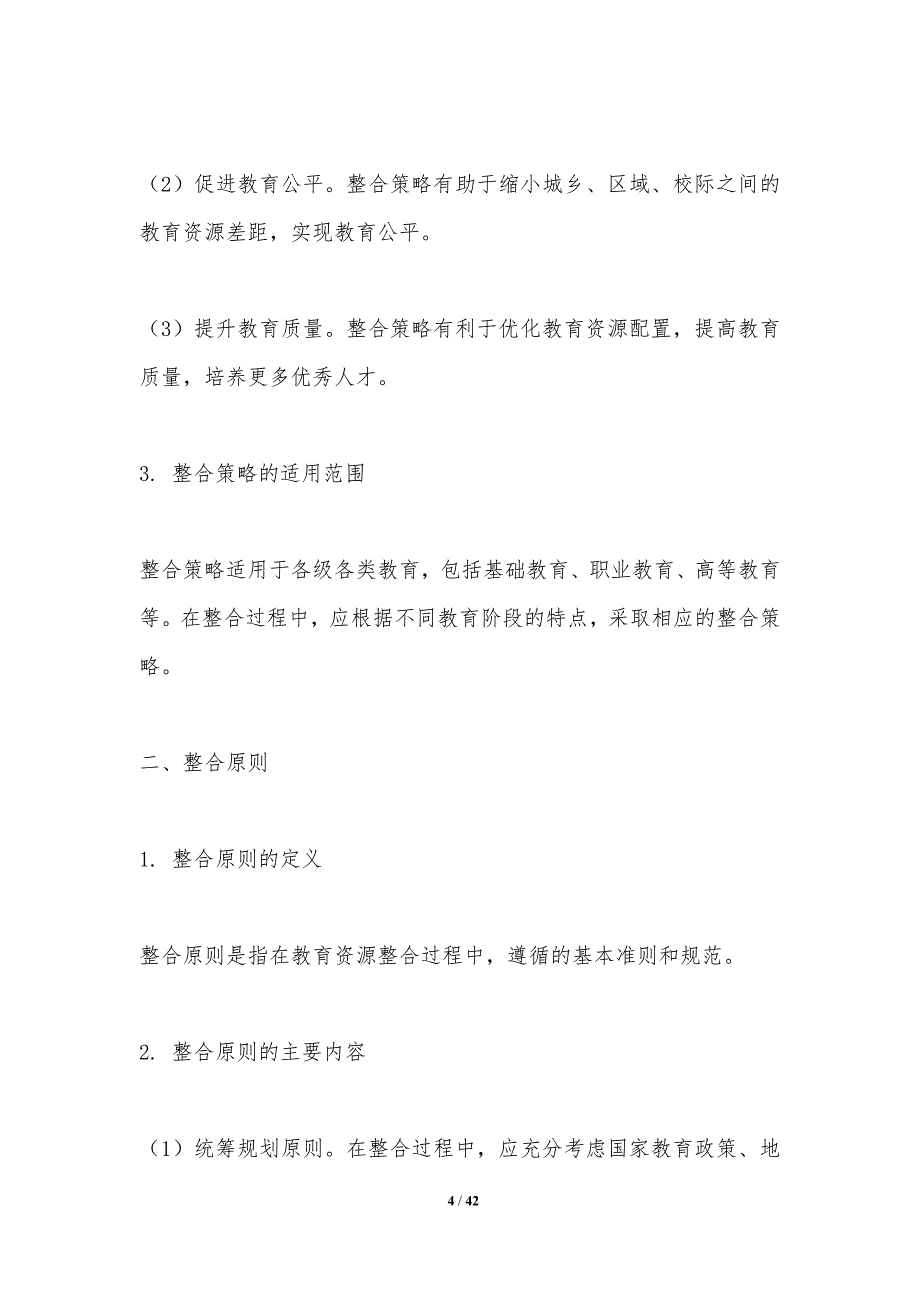 （2）促进教育公平。整合策略有助于缩小城乡、区域、校际之间的教育资源差距，实现教育公平。

（3）提升教育质量。整合策略有利于优化教育资源配置，提高教育质量，培养更多优秀人才。

3. 整合策略的适用范围

整合策略适用于各级各类教育，包括基础教育、职业教育、高等教育等。在整合过程中，应根据不同教育阶段的特点，采取相应的整合策略。

二、整合原则

1. 整合原则的定义

整合原则是指在教育资源整合过程中，遵循的基本准则和规范。

2. 整合原则的主要内容

（1）统筹规划原则。在整合过程中，应充分考虑国家教育政策、地

4 / 42